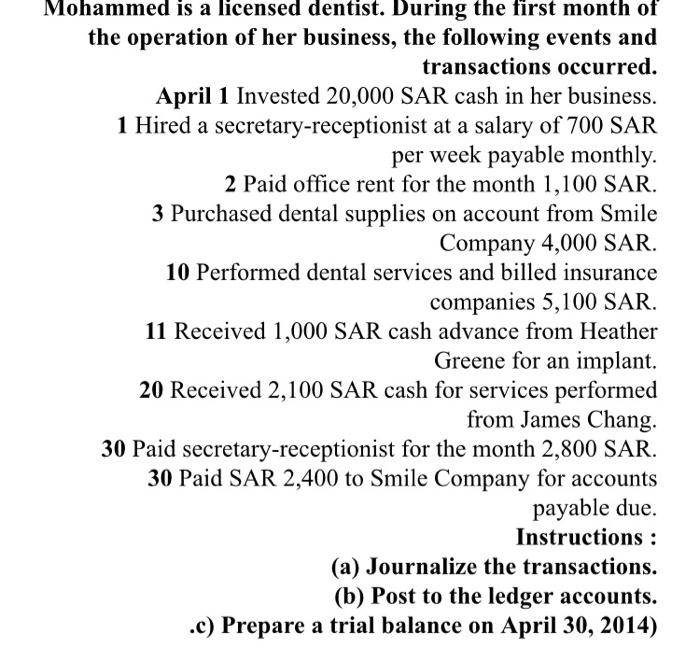 Mohammed is a licensed dentist. During the first month of the operation of her business, the following events and transactions occurred.

April 1 Invested 20,000 SAR cash in her business.
1 Hired a secretary-receptionist at a salary of 700 SAR per week payable monthly.
2 Paid office rent for the month 1,100 SAR.
3 Purchased dental supplies on account from Smile Company 4,000 SAR.
10 Performed dental services and billed insurance companies 5,100 SAR.
11 Received 1,000 SAR cash advance from Heather Greene for an implant.
20 Received 2,100 SAR cash for services performed from James Chang.
30 Paid secretary-receptionist for the month 2,800 SAR.
30 Paid SAR 2,400 to Smile Company for accounts payable due.

Instructions :
(a) Journalize the transactions.
(b) Post to the ledger accounts.
.c) Prepare a trial balance on April 30, 2014)